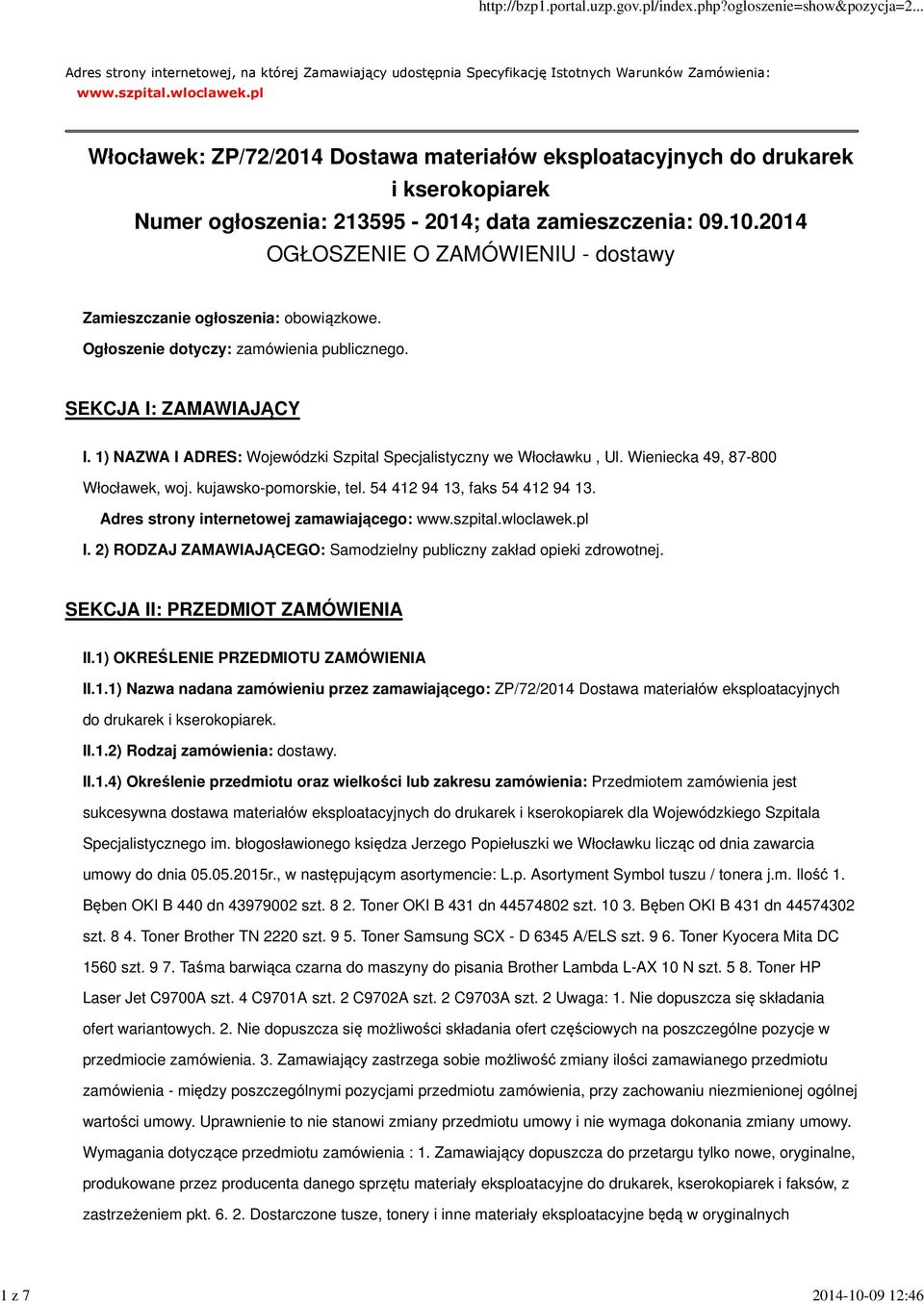 http://bzp1.portal.uzp.gov.pl/index.php?ogloszenie=show&pozycja=2...

Adres strony internetowej, na której Zamawiający udostępnia Specyfikację Istotnych Warunków Zamówienia: www.szpital.wloclawek.pl

Włocławek: ZP/72/2014 Dostawa materiałów eksploatacyjnych do drukarek i kserokopiarek
Numer ogłoszenia: 213595 - 2014; data zamieszczenia: 09.10.2014
OGŁOSZENIE O ZAMÓWIENIU - dostawy

Zamieszczanie ogłoszenia: obowiązkowe.

Ogłoszenie dotyczy: zamówienia publicznego.

SEKCJA I: ZAMAWIAJĄCY

I. 1) NAZWA I ADRES: Wojewódzki Szpital Specjalistyczny we Włocławku , Ul. Wieniecka 49, 87-800 Włocławek, woj. kujawsko-pomorskie, tel. 54 412 94 13, faks 54 412 94 13.

Adres strony internetowej zamawiającego: www.szpital.wloclawek.pl

I. 2) RODZAJ ZAMAWIAJĄCEGO: Samodzielny publiczny zakład opieki zdrowotnej.

SEKCJA II: PRZEDMIOT ZAMÓWIENIA

II.1) OKREŚLENIE PRZEDMIOTU ZAMÓWIENIA

II.1.1) Nazwa nadana zamówieniu przez zamawiającego: ZP/72/2014 Dostawa materiałów eksploatacyjnych do drukarek i kserokopiarek.

II.1.2) Rodzaj zamówienia: dostawy.

II.1.4) Określenie przedmiotu oraz wielkości lub zakresu zamówienia: Przedmiotem zamówienia jest sukcesywna dostawa materiałów eksploatacyjnych do drukarek i kserokopiarek dla Wojewódzkiego Szpitala Specjalistycznego im. błogosławionego księdza Jerzego Popiełuszki we Włocławku licząc od dnia zawarcia umowy do dnia 05.05.2015r., w następującym asortymencie: L.p. Asortyment Symbol tuszu / tonera j.m. Ilość 1. Bęben OKI B 440 dn 43979002 szt. 8 2. Toner OKI B 431 dn 44574802 szt. 10 3. Bęben OKI B 431 dn 44574302 szt. 8 4. Toner Brother TN 2220 szt. 9 5. Toner Samsung SCX - D 6345 A/ELS szt. 9 6. Toner Kyocera Mita DC 1560 szt. 9 7. Taśma barwiąca czarna do maszyny do pisania Brother Lambda L-AX 10 N szt. 5 8. Toner HP Laser Jet C9700A szt. 4 C9701A szt. 2 C9702A szt. 2 C9703A szt. 2 Uwaga: 1. Nie dopuszcza się składania ofert wariantowych. 2. Nie dopuszcza się możliwości składania ofert częściowych na poszczególne pozycje w przedmiocie zamówienia. 3. Zamawiający zastrzega sobie możliwość zmiany ilości zamawianego przedmiotu zamówienia - między poszczególnymi pozycjami przedmiotu zamówienia, przy zachowaniu niezmienionej ogólnej wartości umowy. Uprawnienie to nie stanowi zmiany przedmiotu umowy i nie wymaga dokonania zmiany umowy. Wymagania dotyczące przedmiotu zamówienia : 1. Zamawiający dopuszcza do przetargu tylko nowe, oryginalne, produkowane przez producenta danego sprzętu materiały eksploatacyjne do drukarek, kserokopiarek i faksów, z zastrzeżeniem pkt. 6. 2. Dostarczone tusze, tonery i inne materiały eksploatacyjne będą w oryginalnych

1 z 7

2014-10-09 12:46